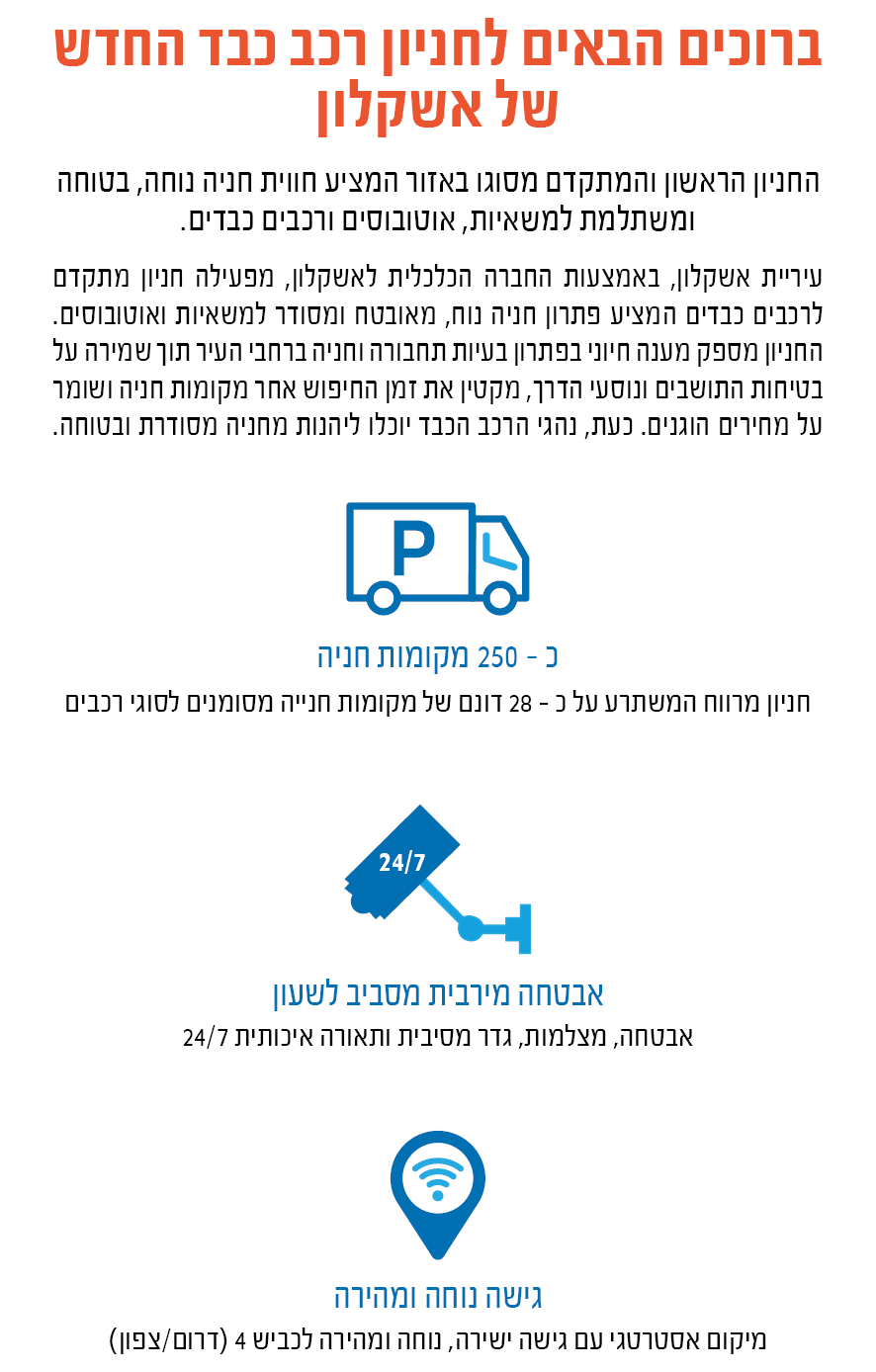 ברוכים הבאים לחניון רכב כבד החדש של אשקלון

החניון הראשון והמתקדם מסוגו באזור המציע חווית חניה נוחה, בטוחה ומשתלמת למשאיות, אוטובוסים ורכבים כבדים.

עיריית אשקלון, באמצעות החברה הכלכלית לאשקלון, מפעילה חניון מתקדם לרכבים כבדים המציע פתרון חניה נוח, מאובטח ומסודר למשאיות ואוטובוסים. החניון מספק מענה חיוני בפתרון בעיות תחבורה וחניה ברחבי העיר תוך שמירה על בטיחות התושבים ונוסעי הדרך, מקטין את זמן החיפוש אחר מקומות חניה ושומר על מחירים הוגנים. כעת, נהגי הרכב הכבד יוכלו ליהנות מחניה מסודרת ובטוחה.

P

כ - 250 מקומות חניה

חניון מרווח המשתרע על כ - 28 דונם של מקומות חנייה מסומנים לסוגי רכבים

24/7

אבטחה מירבית מסביב לשעון

אבטחה, מצלמות, גדר מסיבית ותאורה איכותית 24/7

גישה נוחה ומהירה

מיקום אסטרטגי עם גישה ישירה, נוחה ומהירה לכביש 4 (דרום/צפון)